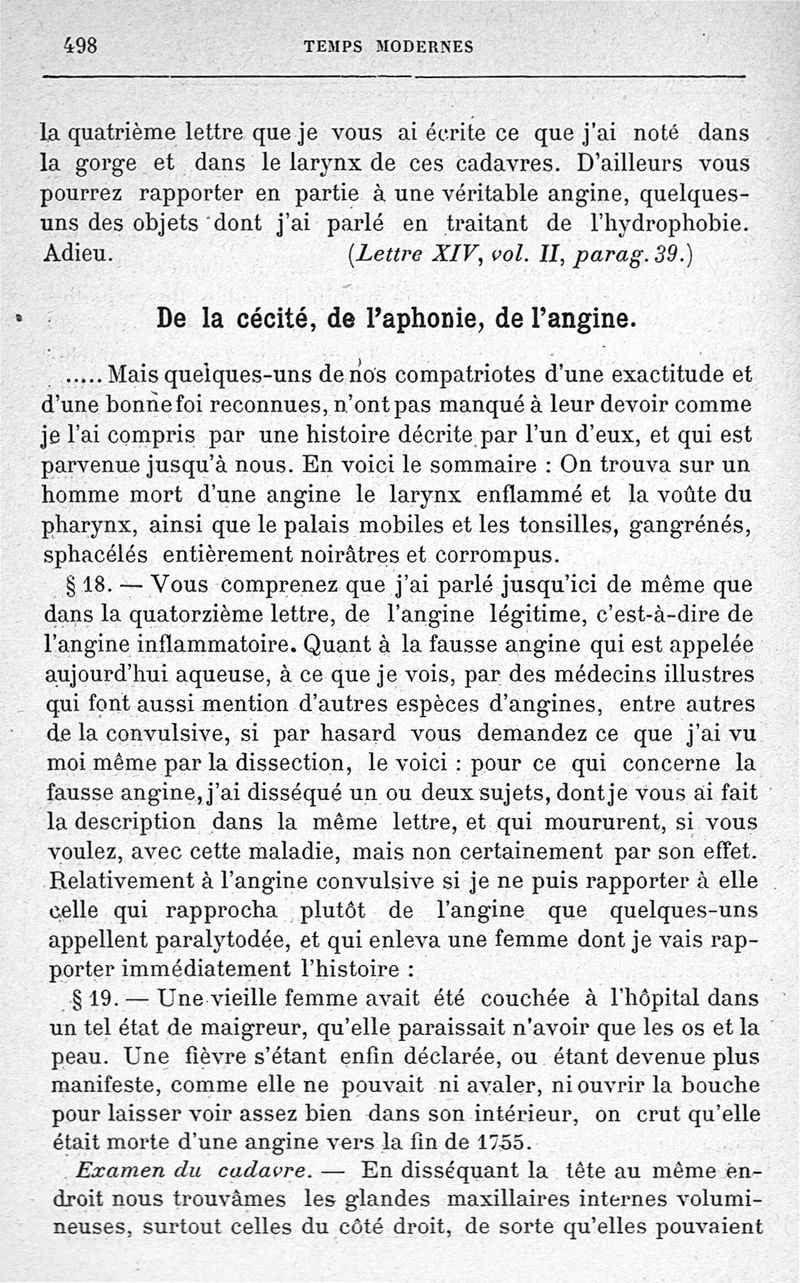 498 TEMPS MODERNES

la quatrième lettre que je vous ai écrite ce que j'ai noté dans la gorge et dans le larynx de ces cadavres. D'ailleurs vous pourrez rapporter en partie à une véritable angine, quelques-uns des objets dont j'ai parlé en traitant de l'hydrophobie. Adieu. (Lettre XIV, vol. II, parag. 39.)

De la cécité, de l'aphonie, de l'angine.

..... Mais quelques-uns de nos compatriotes d'une exactitude et d'une bonne foi reconnues, n'ont pas manqué à leur devoir comme je l'ai compris par une histoire décrite par l'un d'eux, et qui est parvenue jusqu'à nous. En voici le sommaire : On trouva sur un homme mort d'une angine le larynx enflammé et la voûte du pharynx, ainsi que le palais mobiles et les tonsilles, gangrénés, sphacélés entièrement noirâtres et corrompus.

§ 18. — Vous comprenez que j'ai parlé jusqu'ici de même que dans la quatorzième lettre, de l'angine légitime, c'est-à-dire de l'angine inflammatoire. Quant à la fausse angine qui est appelée aujourd'hui aqueuse, à ce que je vois, par des médecins illustres qui font aussi mention d'autres espèces d'angines, entre autres de la convulsive, si par hasard vous demandez ce que j'ai vu moi même par la dissection, le voici : pour ce qui concerne la fausse angine, j'ai disséqué un ou deux sujets, dont je vous ai fait la description dans la même lettre, et qui moururent, si vous voulez, avec cette maladie, mais non certainement par son effet. Relativement à l'angine convulsive si je ne puis rapporter à elle celle qui rapprocha plutôt de l'angine que quelques-uns appellent paralytodée, et qui enleva une femme dont je vais rapporter immédiatement l'histoire :

§ 19. — Une vieille femme avait été couchée à l'hôpital dans un tel état de maigreur, qu'elle paraissait n'avoir que les os et la peau. Une fièvre s'étant enfin déclarée, ou étant devenue plus manifeste, comme elle ne pouvait ni avaler, ni ouvrir la bouche pour laisser voir assez bien dans son intérieur, on crut qu'elle était morte d'une angine vers la fin de 1755.

Examen du cadavre. — En disséquant la tête au même endroit nous trouvâmes les glandes maxillaires internes volumineuses, surtout celles du côté droit, de sorte qu'elles pouvaient